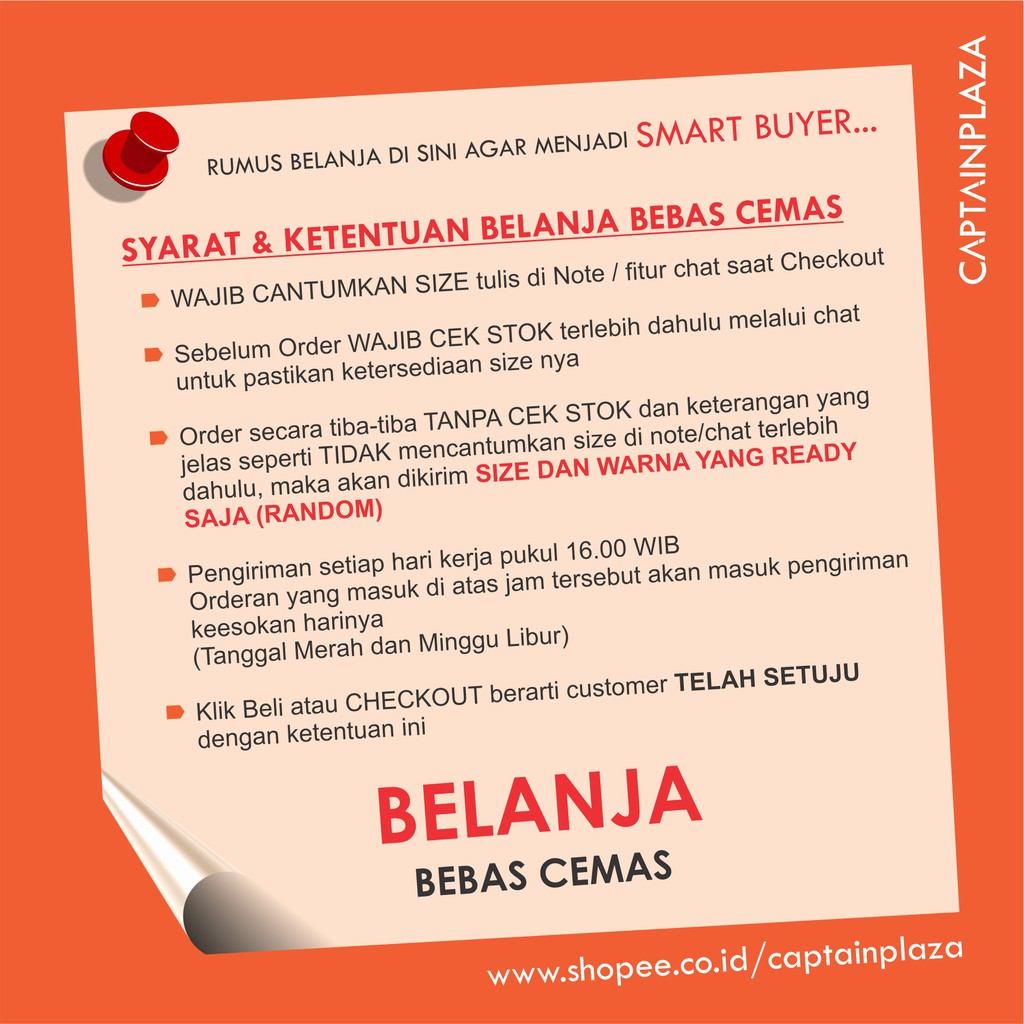 CAPTAINPLAZA

RUMUS BELANJA DI SINI AGAR MENJADI SMART BUYER...

SYARAT & KETENTUAN BELANJA BEBAS CEMAS

WAJIB CANTUMKAN SIZE tulis di Note / fitur chat saat Checkout

Sebelum Order WAJIB CEK STOK terlebih dahulu melalui chat untuk pastikan ketersediaan size nya

Order secara tiba-tiba TANPA CEK STOK dan keterangan yang jelas seperti TIDAK mencantumkan size di note/chat terlebih dahulu, maka akan dikirim SIZE DAN WARNA YANG READY SAJA (RANDOM)

Pengiriman setiap hari kerja pukul 16.00 WIB
Orderan yang masuk di atas jam tersebut akan masuk pengiriman keesokan harinya
(Tanggal Merah dan Minggu Libur)

Klik Beli atau CHECKOUT berarti customer TELAH SETUJU dengan ketentuan ini

BELANJA
BEBAS CEMAS

www.shopee.co.id/captainplaza